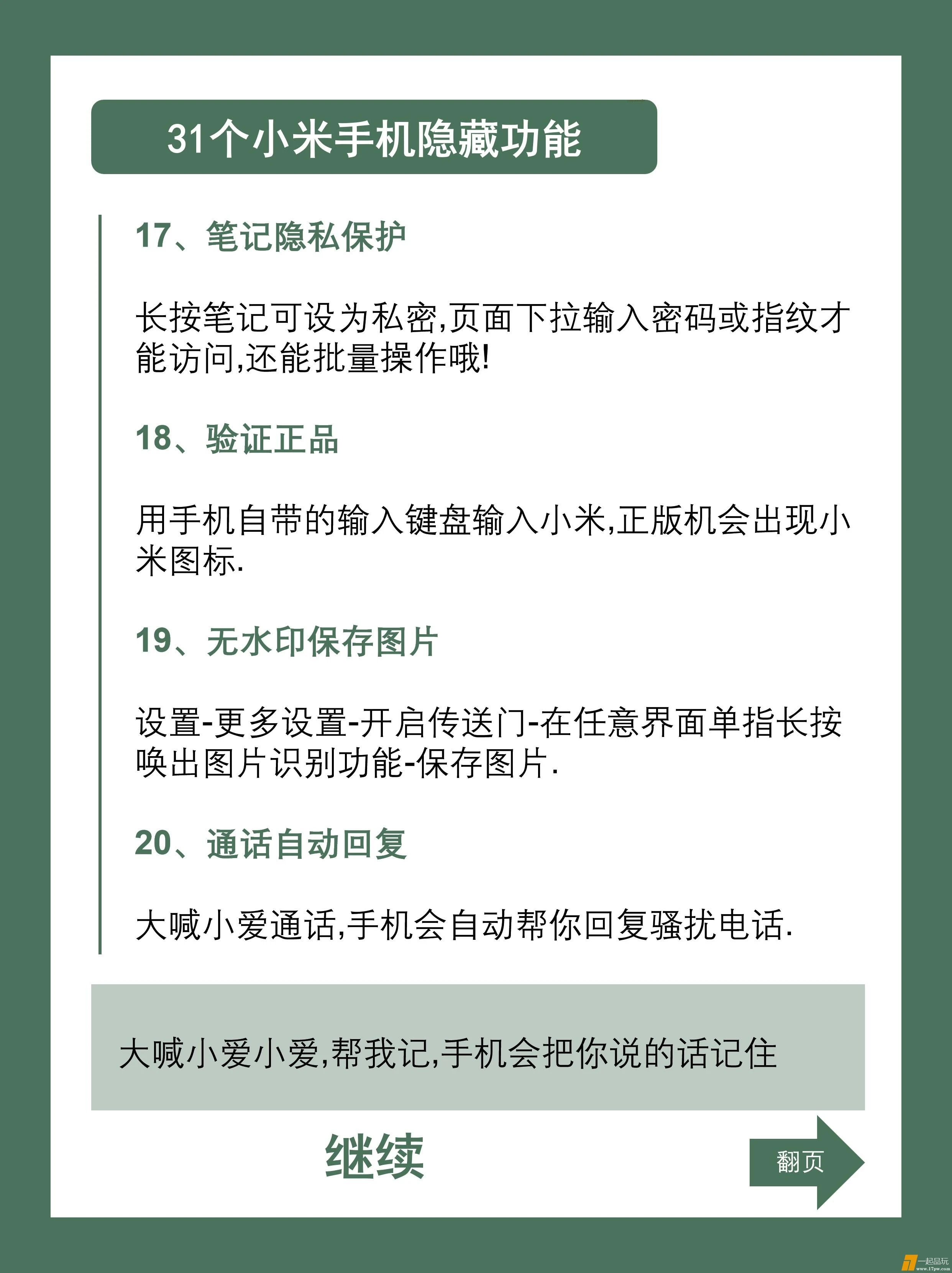 31个小米手机隐藏功能

17、笔记隐私保护

长按笔记可设为私密,页面下拉输入密码或指纹才能访问,还能批量操作哦!

18、验证正品

用手机自带的输入键盘输入小米,正版机会出现小米图标.

19、无水印保存图片

设置-更多设置-开启传送门-在任意界面单指长按唤出图片识别功能-保存图片.

20、通话自动回复

大喊小爱通话,手机会自动帮你回复骚扰电话.

大喊小爱小爱,帮我记,手机会把你说的话记住

继续

翻页

一起品玩
www.17pw.com